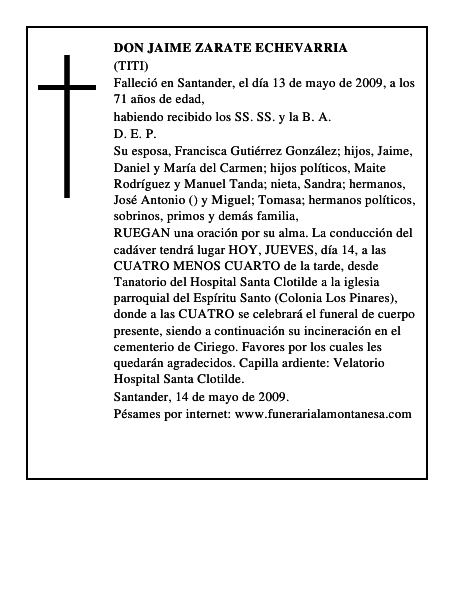 DON JAIME ZARATE ECHEVARRIA
(TITI)
Falleció en Santander, el día 13 de mayo de 2009, a los 71 años de edad,
habiendo recibido los SS. SS. y la B. A.
D. E. P.
Su esposa, Francisca Gutiérrez González; hijos, Jaime, Daniel y María del Carmen; hijos políticos, Maite Rodríguez y Manuel Tanda; nieta, Sandra; hermanos, José Antonio () y Miguel; Tomasa; hermanos políticos, sobrinos, primos y demás familia,
RUEGAN una oración por su alma. La conducción del cadáver tendrá lugar HOY, JUEVES, día 14, a las CUATRO MENOS CUARTO de la tarde, desde Tanatorio del Hospital Santa Clotilde a la iglesia parroquial del Espíritu Santo (Colonia Los Pinares), donde a las CUATRO se celebrará el funeral de cuerpo presente, siendo a continuación su incineración en el cementerio de Ciriego. Favores por los cuales les quedarán agradecidos. Capilla ardiente: Velatorio Hospital Santa Clotilde.
Santander, 14 de mayo de 2009.
Pésames por internet: www.funerarialamontanesa.com